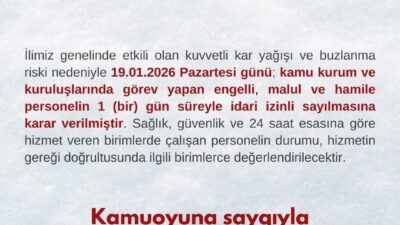 İlimiz genelinde etkili olan kuvvetli kar yağışı ve buzlanma riski nedeniyle 19.01.2026 Pazartesi günü; kamu kurum ve kuruluşlarında görev yapan engelli, malul ve hamile personelin 1 (bir) gün süreyle idari izinli sayılmasına karar verilmiştir. Sağlık, güvenlik ve 24 saat esasına göre hizmet veren birimlerde çalışan personelin durumu, hizmetin gereği doğrultusunda ilgili birimlerce değerlendirilecektir.

Kamuoyuna saygıyla